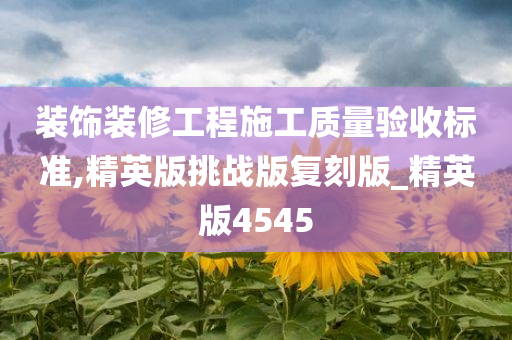 装饰装修工程施工质量验收标准,精英版挑战版复刻版_精英版4545